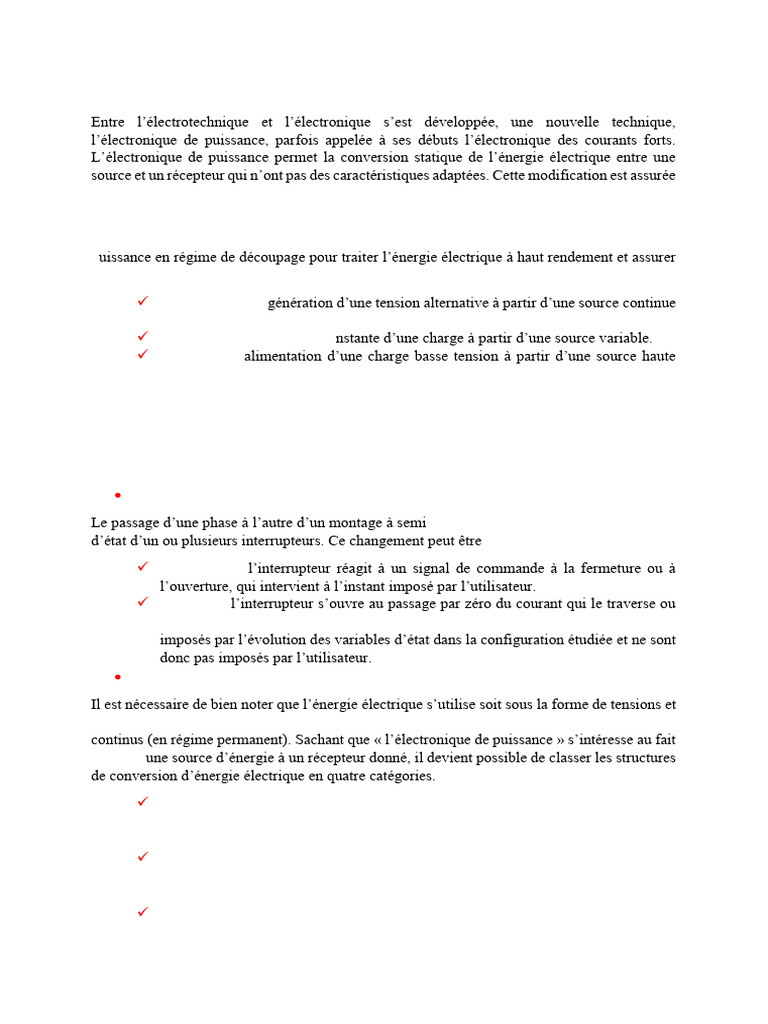 Entre l'électrotechnique et l'électronique s'est développée, une nouvelle technique, l'électronique de puissance, parfois appelée à ses débuts l'électronique des courants forts. L'électronique de puissance permet la conversion statique de l'énergie électrique entre une source et un récepteur qui n'ont pas des caractéristiques adaptées. Cette modification est assurée

uissance en régime de découpage pour traiter l'énergie électrique à haut rendement et assurer

✓ génération d'une tension alternative à partir d'une source continue

✓ nstante d'une charge à partir d'une source variable.

✓ alimentation d'une charge basse tension à partir d'une source haute

•

Le passage d'une phase à l'autre d'un montage à semi
d'état d'un ou plusieurs interrupteurs. Ce changement peut être

✓ l'interrupteur réagit à un signal de commande à la fermeture ou à l'ouverture, qui intervient à l'instant imposé par l'utilisateur.

✓ l'interrupteur s'ouvre au passage par zéro du courant qui le traverse ou

imposés par l'évolution des variables d'état dans la configuration étudiée et ne sont donc pas imposés par l'utilisateur.

•

Il est nécessaire de bien noter que l'énergie électrique s'utilise soit sous la forme de tensions et

continus (en régime permanent). Sachant que « l'électronique de puissance » s'intéresse au fait une source d'énergie à un récepteur donné, il devient possible de classer les structures de conversion d'énergie électrique en quatre catégories.

✓

✓

✓